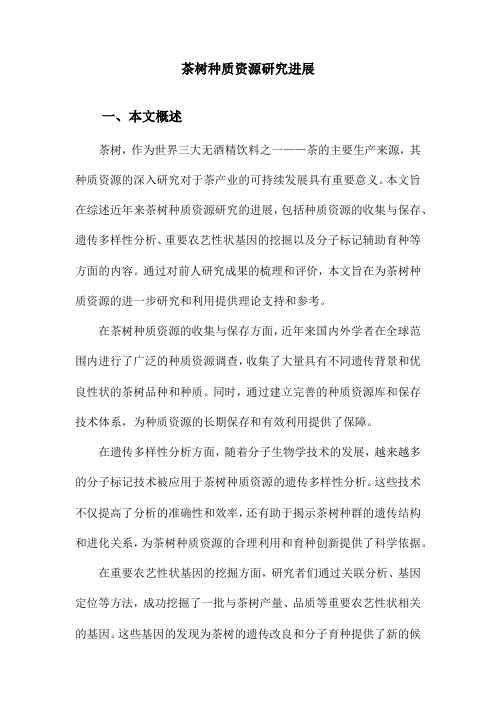 茶树种质资源研究进展

一、本文概述

茶树，作为世界三大无酒精饮料之一——茶的主要生产来源，其种质资源的深入研究对于茶产业的可持续发展具有重要意义。本文旨在综述近年来茶树种质资源研究的进展，包括种质资源的收集与保存、遗传多样性分析、重要农艺性状基因的挖掘以及分子标记辅助育种等方面的内容。通过对前人研究成果的梳理和评价，本文旨在为茶树种质资源的进一步研究和利用提供理论支持和参考。

在茶树种质资源的收集与保存方面，近年来国内外学者在全球范围内进行了广泛的种质资源调查，收集了大量具有不同遗传背景和优良性状的茶树品种和种质。同时，通过建立完善的种质资源库和保存技术体系，为种质资源的长期保存和有效利用提供了保障。

在遗传多样性分析方面，随着分子生物学技术的发展，越来越多的分子标记技术被应用于茶树种质资源的遗传多样性分析。这些技术不仅提高了分析的准确性和效率，还有助于揭示茶树种群的遗传结构和进化关系，为茶树种质资源的合理利用和育种创新提供了科学依据。

在重要农艺性状基因的挖掘方面，研究者们通过关联分析、基因定位等方法，成功挖掘了一批与茶树产量、品质等重要农艺性状相关的基因。这些基因的发现为茶树的遗传改良和分子育种提供了新的候